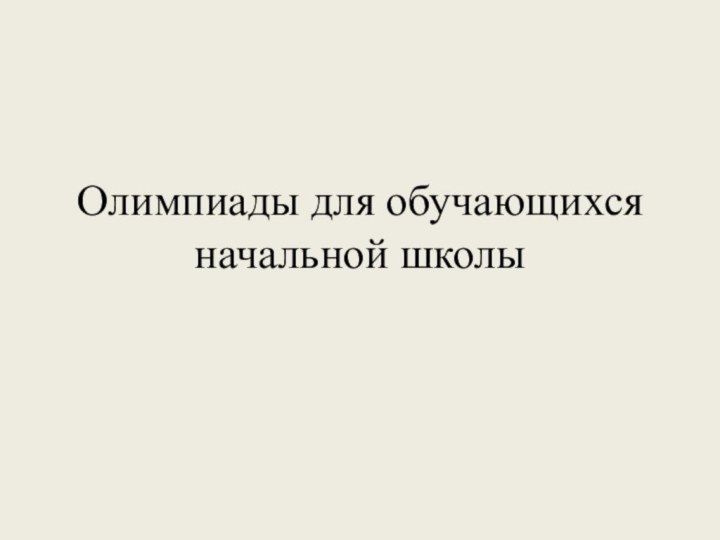 Олимпиады для обучающихся начальной школы